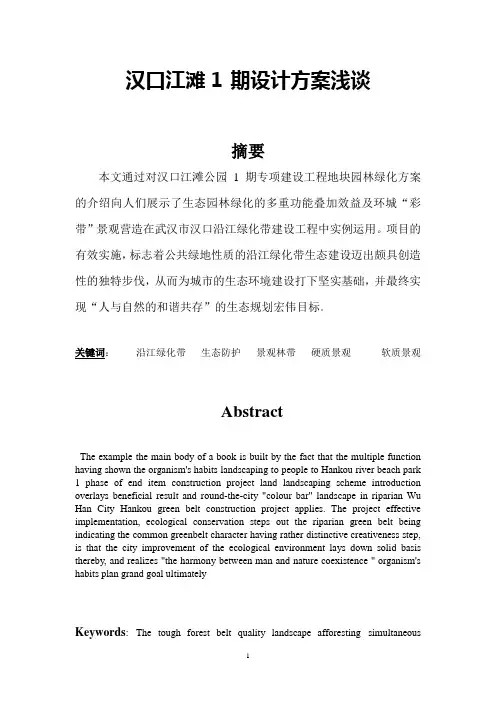 汉口江滩 1 期设计方案浅谈

摘要

本文通过对汉口江滩公园 1 期专项建设工程地块园林绿化方案的介绍向人们展示了生态园林绿化的多重功能叠加效益及环城“彩带”景观营造在武汉市汉口沿江绿化带建设工程中实例运用。项目的有效实施，标志着公共绿地性质的沿江绿化带生态建设迈出颇具创造性的独特步伐，从而为城市的生态环境建设打下坚实基础，并最终实现“人与自然的和谐共存”的生态规划宏伟目标。

关键词： 沿江绿化带 生态防护 景观林带 硬质景观 软质景观

Abstract

The example the main body of a book is built by the fact that the multiple function having shown the organism's habits landscaping to people to Hankou river beach park 1 phase of end item construction project land landscaping scheme introduction overlays beneficial result and round-the-city "colour bar" landscape in riparian Wu Han City Hankou green belt construction project applies. The project effective implementation, ecological conservation steps out the riparian green belt being indicating the common greenbelt character having rather distinctive creativeness step, is that the city improvement of the ecological environment lays down solid basis thereby, and realizes "the harmony between man and nature coexistence " organism's habits plan grand goal ultimately

Keywords: The tough forest belt quality landscape afforesting simultaneous

1